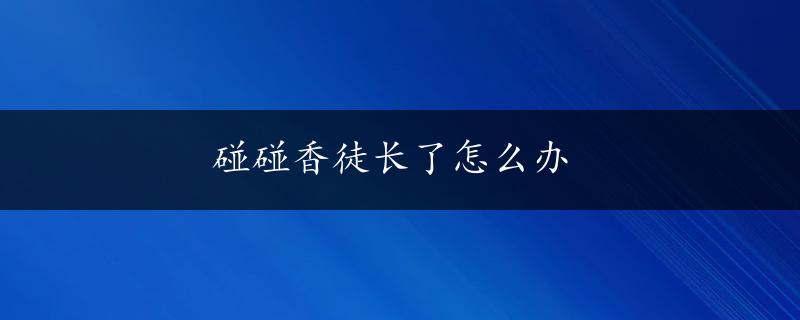 碰碰香徒长了怎么办